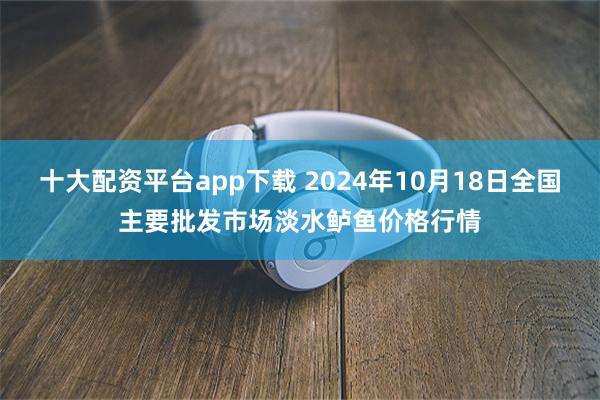 十大配资平台app下载 2024年10月18日全国主要批发市场淡水鲈鱼价格行情